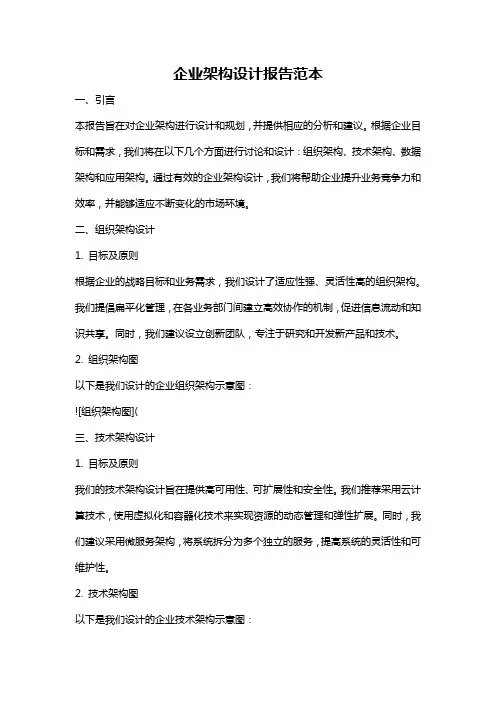 企业架构设计报告范本

一、引言

本报告旨在对企业架构进行设计和规划，并提供相应的分析和建议。根据企业目标和需求，我们将在以下几个方面进行讨论和设计：组织架构、技术架构、数据架构和应用架构。通过有效的企业架构设计，我们将帮助企业提升业务竞争力和效率，并能够适应不断变化的市场环境。

二、组织架构设计

1. 目标及原则

根据企业的战略目标和业务需求，我们设计了适应性强、灵活性高的组织架构。我们提倡扁平化管理，在各业务部门间建立高效协作的机制，促进信息流动和知识共享。同时，我们建议设立创新团队，专注于研究和开发新产品和技术。

2. 组织架构图

以下是我们设计的企业组织架构示意图：

![组织架构图](

三、技术架构设计

1. 目标及原则

我们的技术架构设计旨在提供高可用性、可扩展性和安全性。我们推荐采用云计算技术，使用虚拟化和容器化技术来实现资源的动态管理和弹性扩展。同时，我们建议采用微服务架构，将系统拆分为多个独立的服务，提高系统的灵活性和可维护性。

2. 技术架构图

以下是我们设计的企业技术架构示意图：